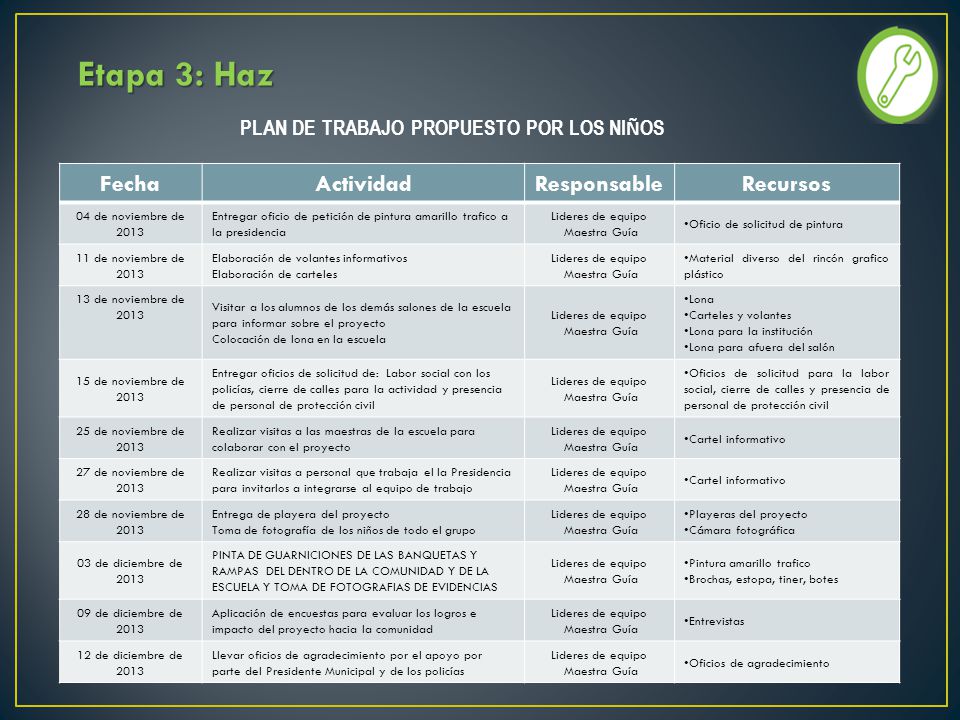 Etapa 3: Haz

PLAN DE TRABAJO PROPUESTO POR LOS NIÑOS

| Fecha | Actividad | Responsable | Recursos |
|---|---|---|---|
| 04 de noviembre de 2013 | Entregar oficio de petición de pintura amarillo trafico a la presidencia | Lideres de equipo Maestra Guía | •Oficio de solicitud de pintura |
| 11 de noviembre de 2013 | Elaboración de volantes informativos Elaboración de carteles | Lideres de equipo Maestra Guía | •Material diverso del rincón grafico plástico |
| 13 de noviembre de 2013 | Visitar a los alumnos de los demás salones de la escuela para informar sobre el proyecto Colocación de lona en la escuela | Lideres de equipo Maestra Guía | •Lona •Carteles y volantes •Lona para la institución •Lona para afuera del salón |
| 15 de noviembre de 2013 | Entregar oficios de solicitud de: Labor social con los policías, cierre de calles para la actividad y presencia de personal de protección civil | Lideres de equipo Maestra Guía | •Oficios de solicitud para la labor social, cierre de calles y presencia de personal de protección civil |
| 25 de noviembre de 2013 | Realizar visitas a las maestras de la escuela para colaborar con el proyecto | Lideres de equipo Maestra Guía | •Cartel informativo |
| 27 de noviembre de 2013 | Realizar visitas a personal que trabaja el la Presidencia para invitarlos a integrarse al equipo de trabajo | Lideres de equipo Maestra Guía | •Cartel informativo |
| 28 de noviembre de 2013 | Entrega de playera del proyecto Toma de fotografía de los niños de todo el grupo | Lideres de equipo Maestra Guía | •Playeras del proyecto •Cámara fotográfica |
| 03 de diciembre de 2013 | PINTA DE GUARNICIONES DE LAS BANQUETAS Y RAMPAS DEL DENTRO DE LA COMUNIDAD Y DE LA ESCUELA Y TOMA DE FOTOGRAFIAS DE EVIDENCIAS | Lideres de equipo Maestra Guía | •Pintura amarillo trafico •Brochas, estopa, tiner, botes |
| 09 de diciembre de 2013 | Aplicación de encuestas para evaluar los logros e impacto del proyecto hacia la comunidad | Lideres de equipo Maestra Guía | •Entrevistas |
| 12 de diciembre de 2013 | Llevar oficios de agradecimiento por el apoyo por parte del Presidente Municipal y de los policías | Lideres de equipo Maestra Guía | •Oficios de agradecimiento |